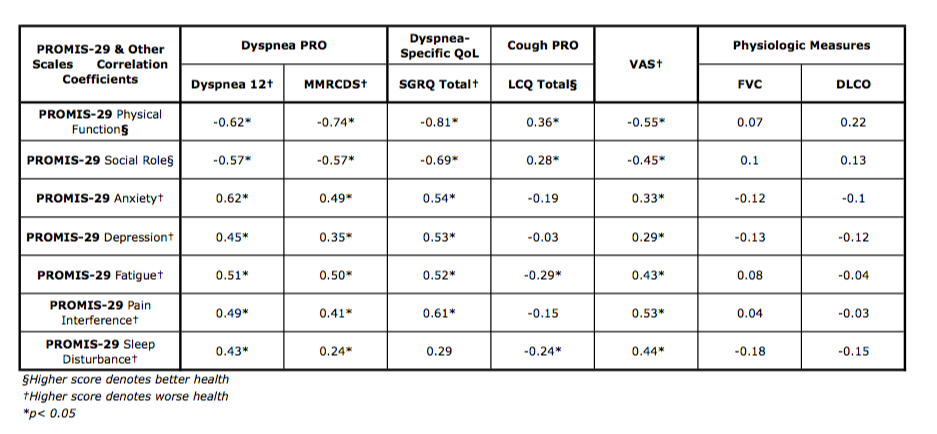 | PROMIS-29 & Other Scales Correlation Coefficients | Dyspnea PRO | | Dyspnea-Specific QoL | Cough PRO | VAS† | Physiologic Measures | |
|---|---|---|---|---|---|---|---|
| | Dyspnea 12† | MMRCDS† | SGRQ Total† | LCQ Total§ | | FVC | DLCO |
| PROMIS-29 Physical Function§ | -0.62* | -0.74* | -0.81* | 0.36* | -0.55* | 0.07 | 0.22 |
| PROMIS-29 Social Role§ | -0.57* | -0.57* | -0.69* | 0.28* | -0.45* | 0.1 | 0.13 |
| PROMIS-29 Anxiety† | 0.62* | 0.49* | 0.54* | -0.19 | 0.33* | -0.12 | -0.1 |
| PROMIS-29 Depression† | 0.45* | 0.35* | 0.53* | -0.03 | 0.29* | -0.13 | -0.12 |
| PROMIS-29 Fatigue† | 0.51* | 0.50* | 0.52* | -0.29* | 0.43* | 0.08 | -0.04 |
| PROMIS-29 Pain Interference† | 0.49* | 0.41* | 0.61* | -0.15 | 0.53* | 0.04 | -0.03 |
| PROMIS-29 Sleep Disturbance† | 0.43* | 0.24* | 0.29 | -0.24* | 0.44* | -0.18 | -0.15 |

§Higher score denotes better health
†Higher score denotes worse health
*p< 0.05